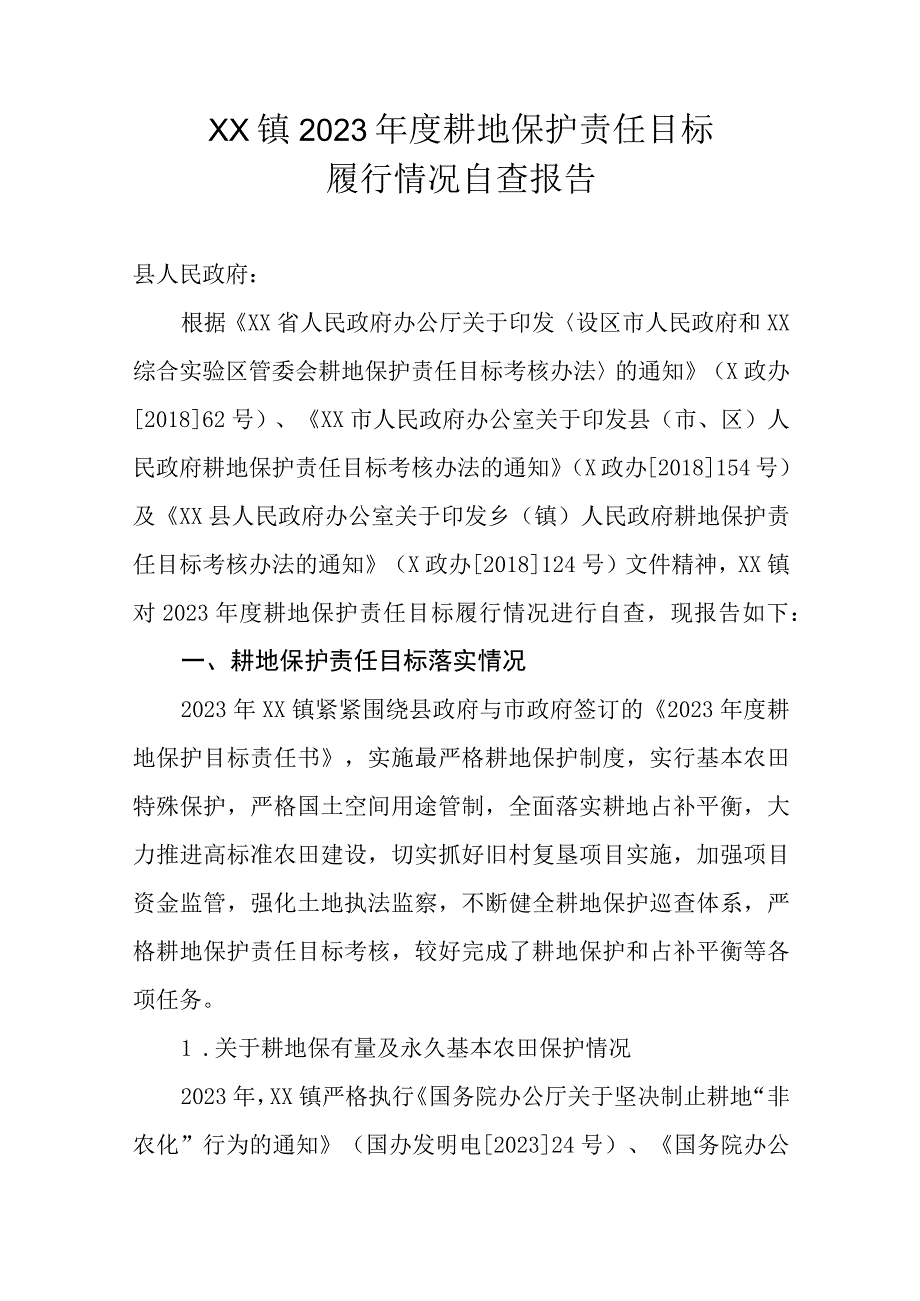 XX镇2023年度耕地保护责任目标
履行情况自查报告

县人民政府：

根据《XX省人民政府办公厅关于印发〈设区市人民政府和XX综合实验区管委会耕地保护责任目标考核办法〉的通知》（X政办[2018]62号）、《XX市人民政府办公室关于印发县（市、区）人民政府耕地保护责任目标考核办法的通知》（X政办[2018]154号）及《XX县人民政府办公室关于印发乡（镇）人民政府耕地保护责任目标考核办法的通知》（X政办[2018]124号）文件精神，XX镇对2023年度耕地保护责任目标履行情况进行自查，现报告如下：

一、耕地保护责任目标落实情况

2023年XX镇紧紧围绕县政府与市政府签订的《2023年度耕地保护目标责任书》，实施最严格耕地保护制度，实行基本农田特殊保护，严格国土空间用途管制，全面落实耕地占补平衡，大力推进高标准农田建设，切实抓好旧村复垦项目实施，加强项目资金监管，强化土地执法监察，不断健全耕地保护巡查体系，严格耕地保护责任目标考核，较好完成了耕地保护和占补平衡等各项任务。

1.关于耕地保有量及永久基本农田保护情况

2023年，XX镇严格执行《国务院办公厅关于坚决制止耕地“非农化”行为的通知》（国办发明电[2023]24号）、《国务院办公